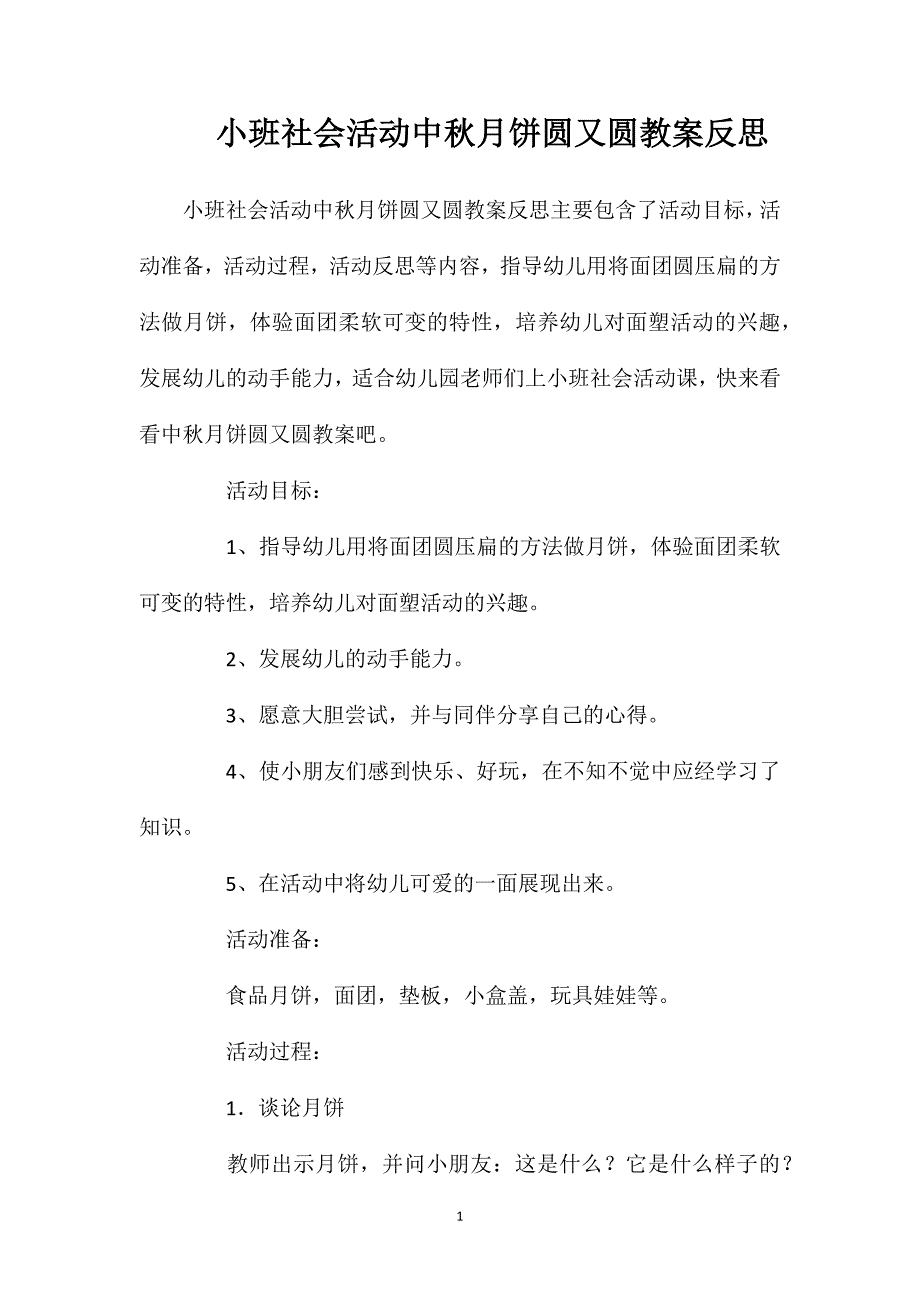 小班社会活动中秋月饼圆又圆教案反思

小班社会活动中秋月饼圆又圆教案反思主要包含了活动目标，活动准备，活动过程，活动反思等内容，指导幼儿用将面团圆压扁的方法做月饼，体验面团柔软可变的特性，培养幼儿对面塑活动的兴趣，发展幼儿的动手能力，适合幼儿园老师们上小班社会活动课，快来看看中秋月饼圆又圆教案吧。

活动目标：

1、指导幼儿用将面团圆压扁的方法做月饼，体验面团柔软可变的特性，培养幼儿对面塑活动的兴趣。

2、发展幼儿的动手能力。

3、愿意大胆尝试，并与同伴分享自己的心得。

4、使小朋友们感到快乐、好玩，在不知不觉中应经学习了知识。

5、在活动中将幼儿可爱的一面展现出来。

活动准备：

食品月饼，面团，垫板，小盒盖，玩具娃娃等。

活动过程：

1．谈论月饼

教师出示月饼，并问小朋友：这是什么？它是什么样子的？

1